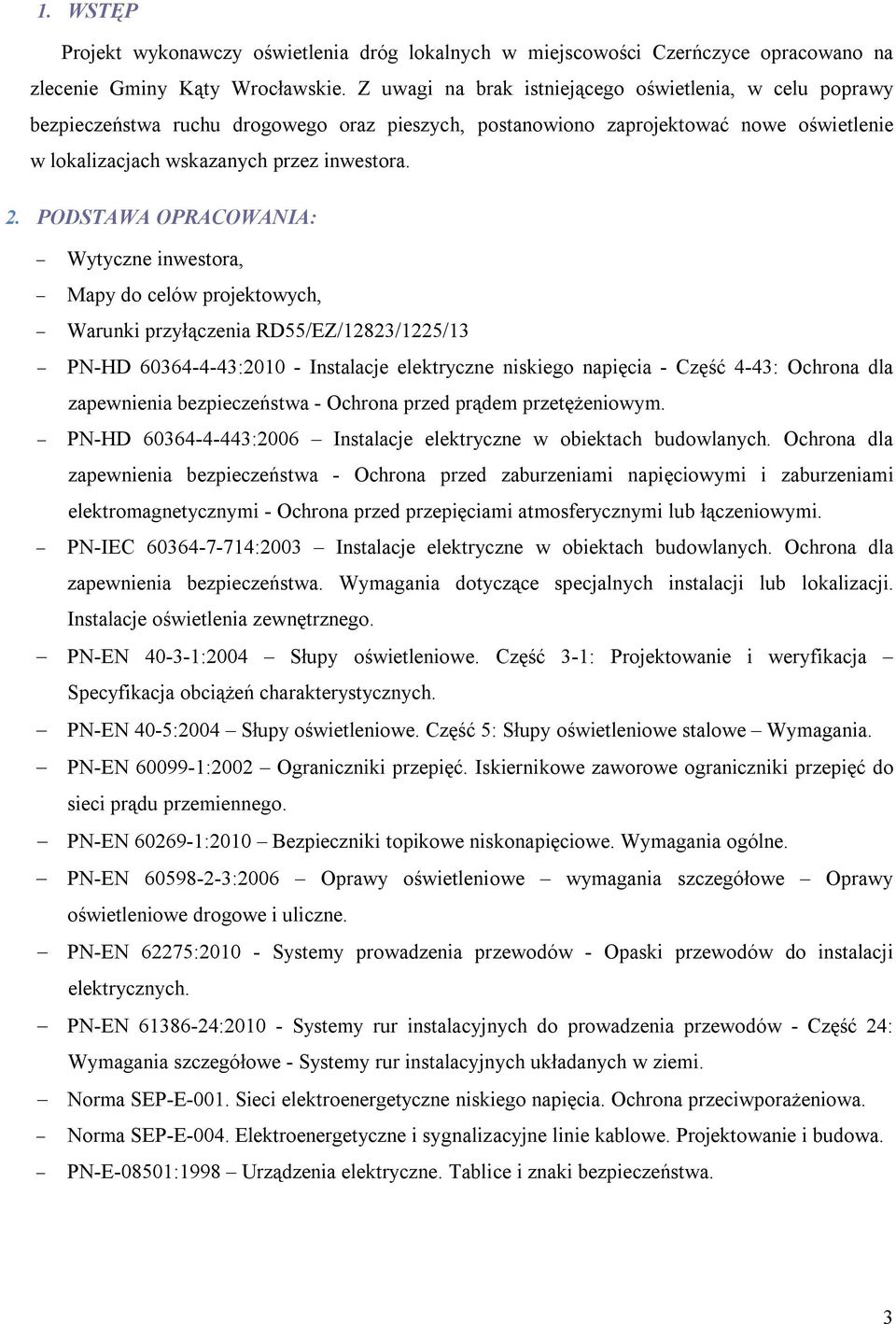 1. WSTĘP

Projekt wykonawczy oświetlenia dróg lokalnych w miejscowości Czerńczyce opracowano na zlecenie Gminy Kąty Wrocławskie. Z uwagi na brak istniejącego oświetlenia, w celu poprawy bezpieczeństwa ruchu drogowego oraz pieszych, postanowiono zaprojektować nowe oświetlenie w lokalizacjach wskazanych przez inwestora.

2. PODSTAWA OPRACOWANIA:

– Wytyczne inwestora,
– Mapy do celów projektowych,
– Warunki przyłączenia RD55/EZ/12823/1225/13
– PN-HD 60364-4-43:2010 - Instalacje elektryczne niskiego napięcia - Część 4-43: Ochrona dla zapewnienia bezpieczeństwa - Ochrona przed prądem przetężeniowym.
– PN-HD 60364-4-443:2006 – Instalacje elektryczne w obiektach budowlanych. Ochrona dla zapewnienia bezpieczeństwa - Ochrona przed zaburzeniami napięciowymi i zaburzeniami elektromagnetycznymi - Ochrona przed przepięciami atmosferycznymi lub łączeniowymi.
– PN-IEC 60364-7-714:2003 – Instalacje elektryczne w obiektach budowlanych. Ochrona dla zapewnienia bezpieczeństwa. Wymagania dotyczące specjalnych instalacji lub lokalizacji. Instalacje oświetlenia zewnętrznego.
– PN-EN 40-3-1:2004 – Słupy oświetleniowe. Część 3-1: Projektowanie i weryfikacja – Specyfikacja obciążeń charakterystycznych.
– PN-EN 40-5:2004 – Słupy oświetleniowe. Część 5: Słupy oświetleniowe stalowe – Wymagania.
– PN-EN 60099-1:2002 – Ograniczniki przepięć. Iskiernikowe zaworowe ograniczniki przepięć do sieci prądu przemiennego.
– PN-EN 60269-1:2010 – Bezpieczniki topikowe niskonapięciowe. Wymagania ogólne.
– PN-EN 60598-2-3:2006 – Oprawy oświetleniowe – wymagania szczegółowe – Oprawy oświetleniowe drogowe i uliczne.
– PN-EN 62275:2010 - Systemy prowadzenia przewodów - Opaski przewodów do instalacji elektrycznych.
– PN-EN 61386-24:2010 - Systemy rur instalacyjnych do prowadzenia przewodów - Część 24: Wymagania szczegółowe - Systemy rur instalacyjnych układanych w ziemi.
– Norma SEP-E-001. Sieci elektroenergetyczne niskiego napięcia. Ochrona przeciwporażeniowa.
– Norma SEP-E-004. Elektroenergetyczne i sygnalizacyjne linie kablowe. Projektowanie i budowa.
– PN-E-08501:1998 – Urządzenia elektryczne. Tablice i znaki bezpieczeństwa.

3